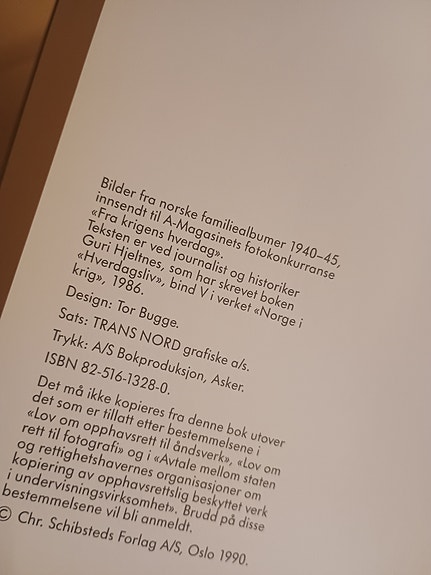 Bilder fra norske familiealbumer 1940–45, innsendt til A-Magasinets fotokonkurranse «Fra krigens hverdag».
Teksten er ved journalist og historiker Guri Hjeltnes, som har skrevet boken «Hverdagsliv», bind V i verket «Norge i krig», 1986.

Design: Tor Bugge.

Sats: TRANS NORD grafiske a/s.

Trykk: A/S Bokproduksjon, Asker.

ISBN 82-516-1328-0.

Det må ikke kopieres fra denne bok utover det som er tillatt etter bestemmelsene i «Lov om opphavsrett til åndsverk», «Lov om rett til fotografi» og i «Avtale mellom staten og rettighetshavernes organisasjoner om kopiering av opphavsrettslig beskyttet verk i undervisningsvirksomhet». Brudd på disse bestemmelsene vil bli anmeldt.

© Chr. Schibsteds Forlag A/S, Oslo 1990.